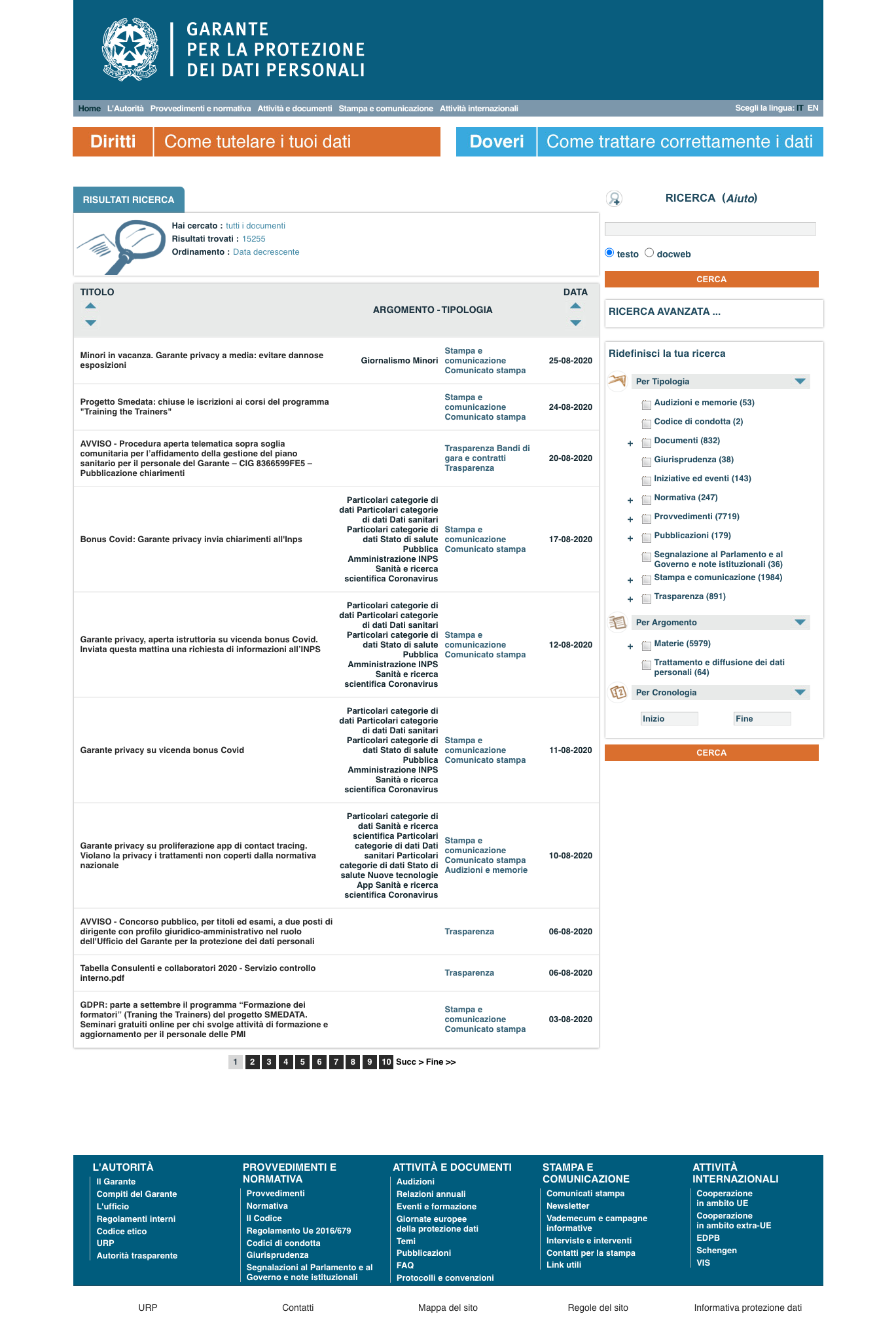 GARANTE PER LA PROTEZIONE DEI DATI PERSONALI

Home L'Autorità Provvedimenti e normativa Attività e documenti Stampa e comunicazione Attività internazionali

Scegli la lingua: IT EN

Diritti Come tutelare i tuoi dati

Doveri Come trattare correttamente i dati

RISULTATI RICERCA

Hai cercato : tutti i documenti
Risultati trovati : 15255
Ordinamento : Data decrescente

| TITOLO | ARGOMENTO - TIPOLOGIA | | DATA |
|---|---|---|---|
| Minori in vacanza. Garante privacy a media: evitare dannose esposizioni | Giornalismo Minori | Stampa e comunicazione Comunicato stampa | 25-08-2020 |
| Progetto Smedata: chiuse le iscrizioni ai corsi del programma "Training the Trainers" | | Stampa e comunicazione Comunicato stampa | 24-08-2020 |
| AVVISO - Procedura aperta telematica sopra soglia comunitaria per l'affidamento della gestione del piano sanitario per il personale del Garante – CIG 8366599FE5 – Pubblicazione chiarimenti | | Trasparenza Bandi di gara e contratti Trasparenza | 20-08-2020 |
| Bonus Covid: Garante privacy invia chiarimenti all'Inps | Particolari categorie di dati Particolari categorie di dati Dati sanitari Particolari categorie di dati Stato di salute Pubblica Amministrazione INPS Sanità e ricerca scientifica Coronavirus | Stampa e comunicazione Comunicato stampa | 17-08-2020 |
| Garante privacy, aperta istruttoria su vicenda bonus Covid. Inviata questa mattina una richiesta di informazioni all'INPS | Particolari categorie di dati Particolari categorie di dati Dati sanitari Particolari categorie di dati Stato di salute Pubblica Amministrazione INPS Sanità e ricerca scientifica Coronavirus | Stampa e comunicazione Comunicato stampa | 12-08-2020 |
| Garante privacy su vicenda bonus Covid | Particolari categorie di dati Particolari categorie di dati Dati sanitari Particolari categorie di dati Stato di salute Pubblica Amministrazione INPS Sanità e ricerca scientifica Coronavirus | Stampa e comunicazione Comunicato stampa | 11-08-2020 |
| Garante privacy su proliferazione app di contact tracing. Violano la privacy i trattamenti non coperti dalla normativa nazionale | Particolari categorie di dati Sanità e ricerca scientifica Particolari categorie di dati Dati sanitari Particolari categorie di dati Stato di salute Nuove tecnologie App Sanità e ricerca scientifica Coronavirus | Stampa e comunicazione Comunicato stampa Audizioni e memorie | 10-08-2020 |
| AVVISO - Concorso pubblico, per titoli ed esami, a due posti di dirigente con profilo giuridico-amministrativo nel ruolo dell'Ufficio del Garante per la protezione dei dati personali | | Trasparenza | 06-08-2020 |
| Tabella Consulenti e collaboratori 2020 - Servizio controllo interno.pdf | | Trasparenza | 06-08-2020 |
| GDPR: parte a settembre il programma "Formazione dei formatori" (Traning the Trainers) del progetto SMEDATA. Seminari gratuiti online per chi svolge attività di formazione e aggiornamento per il personale delle PMI | | Stampa e comunicazione Comunicato stampa | 03-08-2020 |

1 2 3 4 5 6 7 8 9 10 Succ > Fine >>

RICERCA (Aiuto)

testo docweb

CERCA

RICERCA AVANZATA ...

Ridefinisci la tua ricerca

Per Tipologia
Audizioni e memorie (53)
Codice di condotta (2)
+ Documenti (832)
Giurisprudenza (38)
Iniziative ed eventi (143)
+ Normativa (247)
+ Provvedimenti (7719)
+ Pubblicazioni (179)
Segnalazione al Parlamento e al Governo e note istituzionali (36)
+ Stampa e comunicazione (1984)
+ Trasparenza (891)

Per Argomento
+ Materie (5979)
Trattamento e diffusione dei dati personali (64)

Per Cronologia
Inizio Fine

CERCA

L'AUTORITÀ
Il Garante
Compiti del Garante
L'ufficio
Regolamenti interni
Codice etico
URP
Autorità trasparente

PROVVEDIMENTI E NORMATIVA
Provvedimenti
Normativa
Il Codice
Regolamento Ue 2016/679
Codici di condotta
Giurisprudenza
Segnalazioni al Parlamento e al Governo e note istituzionali

ATTIVITÀ E DOCUMENTI
Audizioni
Relazioni annuali
Eventi e formazione
Giornate europee della protezione dati
Temi
Pubblicazioni
FAQ
Protocolli e convenzioni

STAMPA E COMUNICAZIONE
Comunicati stampa
Newsletter
Vademecum e campagne informative
Interviste e interventi
Contatti per la stampa
Link utili

ATTIVITÀ INTERNAZIONALI
Cooperazione in ambito UE
Cooperazione in ambito extra-UE
EDPB
Schengen
VIS

URP Contatti Mappa del sito Regole del sito Informativa protezione dati